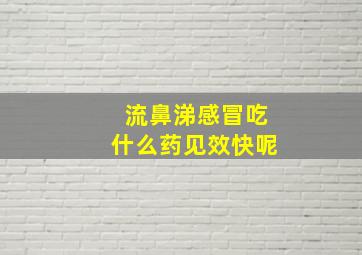 流鼻涕感冒吃
什么药见效快呢